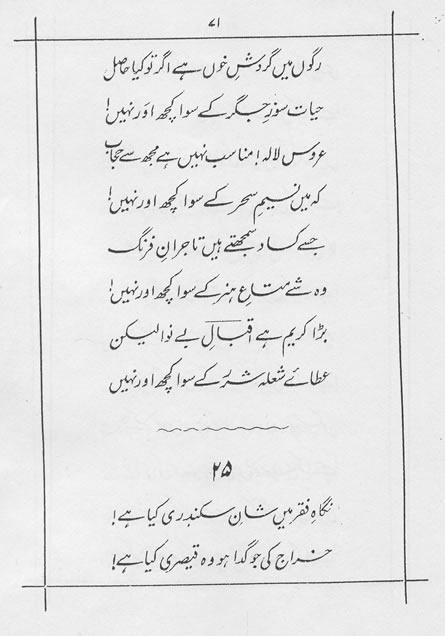 ۷۱

رگوں میں گردشِ خوں ہے اگر تو کیا حاصل
حیات سوزِ جگر کے سوا کچھ اور نہیں!

عروسِ لالہ! مناسب نہیں ہے مجھ سے حجاب
کہ میں نسیمِ سحر کے سوا کچھ اور نہیں!

جسے کساد سمجھتے ہیں تاجرانِ فرنگ
وہ شے متاعِ ہنر کے سوا کچھ اور نہیں!

بڑا کریم ہے اقبالِ بے نوا لیکن
عطائے شعلہ شرر کے سوا کچھ اور نہیں

۲۵

نگاہِ فقر میں شانِ سکندری کیا ہے!
خراج کی جو گدا ہو وہ قیصری کیا ہے!